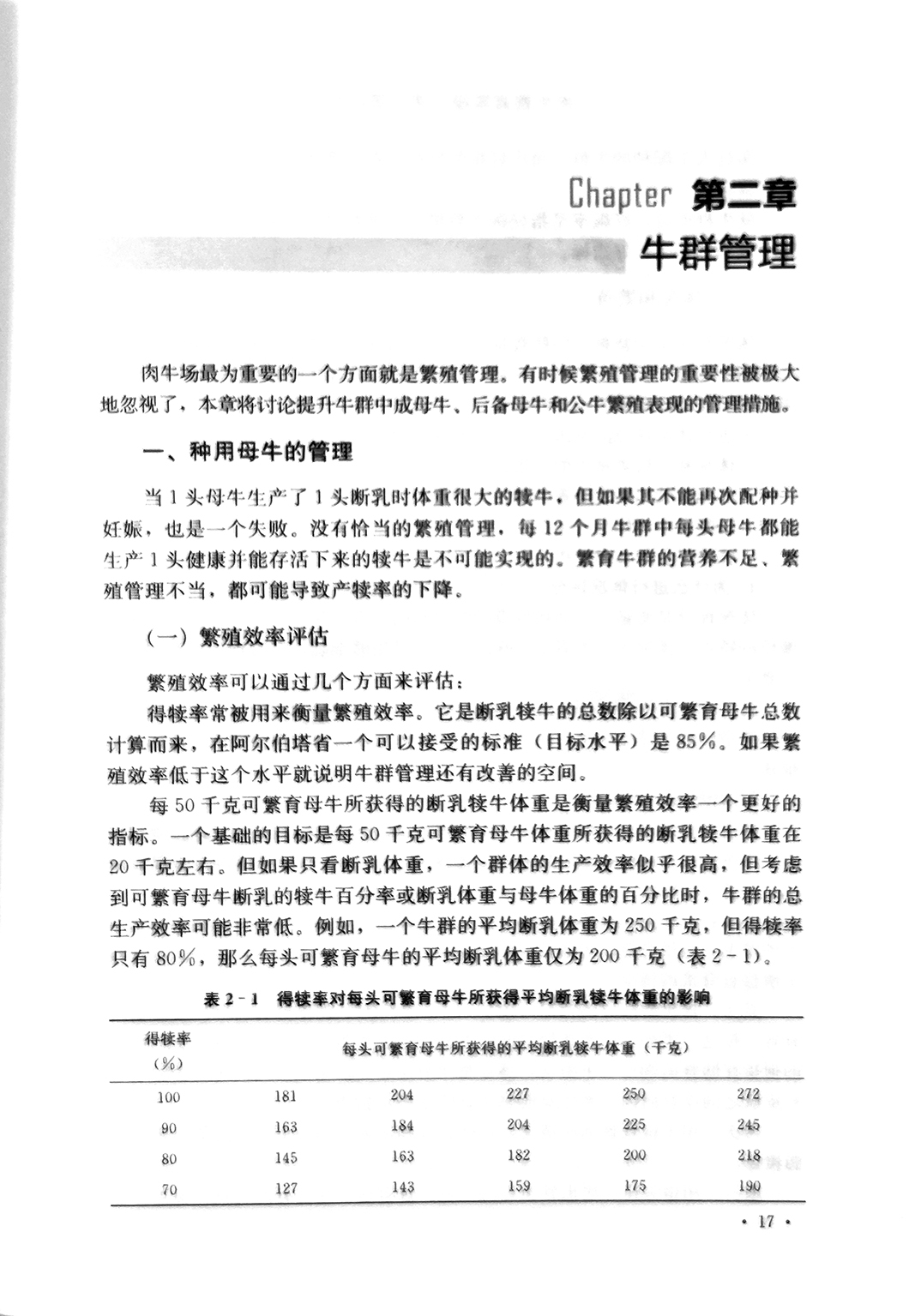 Chapter 第二章
牛群管理

肉牛场最为重要的一个方面就是繁殖管理。有时候繁殖管理的重要性被极大地忽视了，本章将讨论提升牛群中成母牛、后备母牛和公牛繁殖表现的管理措施。

一、种用母牛的管理

当1头母牛生产了1头断乳时体重很大的犊牛，但如果其不能再次配种并妊娠，也是一个失败。没有恰当的繁殖管理，每12个月牛群中每头母牛都能生产1头健康并能存活下来的犊牛是不可能实现的。繁育牛群的营养不足、繁殖管理不当，都可能导致产犊率的下降。

（一）繁殖效率评估

繁殖效率可以通过几个方面来评估：

得犊率常被用来衡量繁殖效率。它是断乳犊牛的总数除以可繁育母牛总数计算而来，在阿尔伯塔省一个可以接受的标准（目标水平）是85%。如果繁殖效率低于这个水平就说明牛群管理还有改善的空间。

每50千克可繁育母牛所获得的断乳犊牛体重是衡量繁殖效率一个更好的指标。一个基础的目标是每50千克可繁育母牛体重所获得的断乳犊牛体重在20千克左右。但如果只看断乳体重，一个群体的生产效率似乎很高，但考虑到可繁育母牛断乳的犊牛百分率或断乳体重与母牛体重的百分比时，牛群的总生产效率可能非常低。例如，一个牛群的平均断乳体重为250千克，但得犊率只有80%，那么每头可繁育母牛的平均断乳体重仅为200千克（表2-1）。

表2-1 得犊率对每头可繁育母牛所获得平均断乳犊牛体重的影响

| 得犊率（%） | 每头可繁育母牛所获得的平均断乳犊牛体重（千克） | | | | |
|---|---|---|---|---|---|
| 100 | 181 | 204 | 227 | 250 | 272 |
| 90 | 163 | 184 | 204 | 225 | 245 |
| 80 | 145 | 163 | 182 | 200 | 218 |
| 70 | 127 | 143 | 159 | 175 | 190 |

· 17 ·